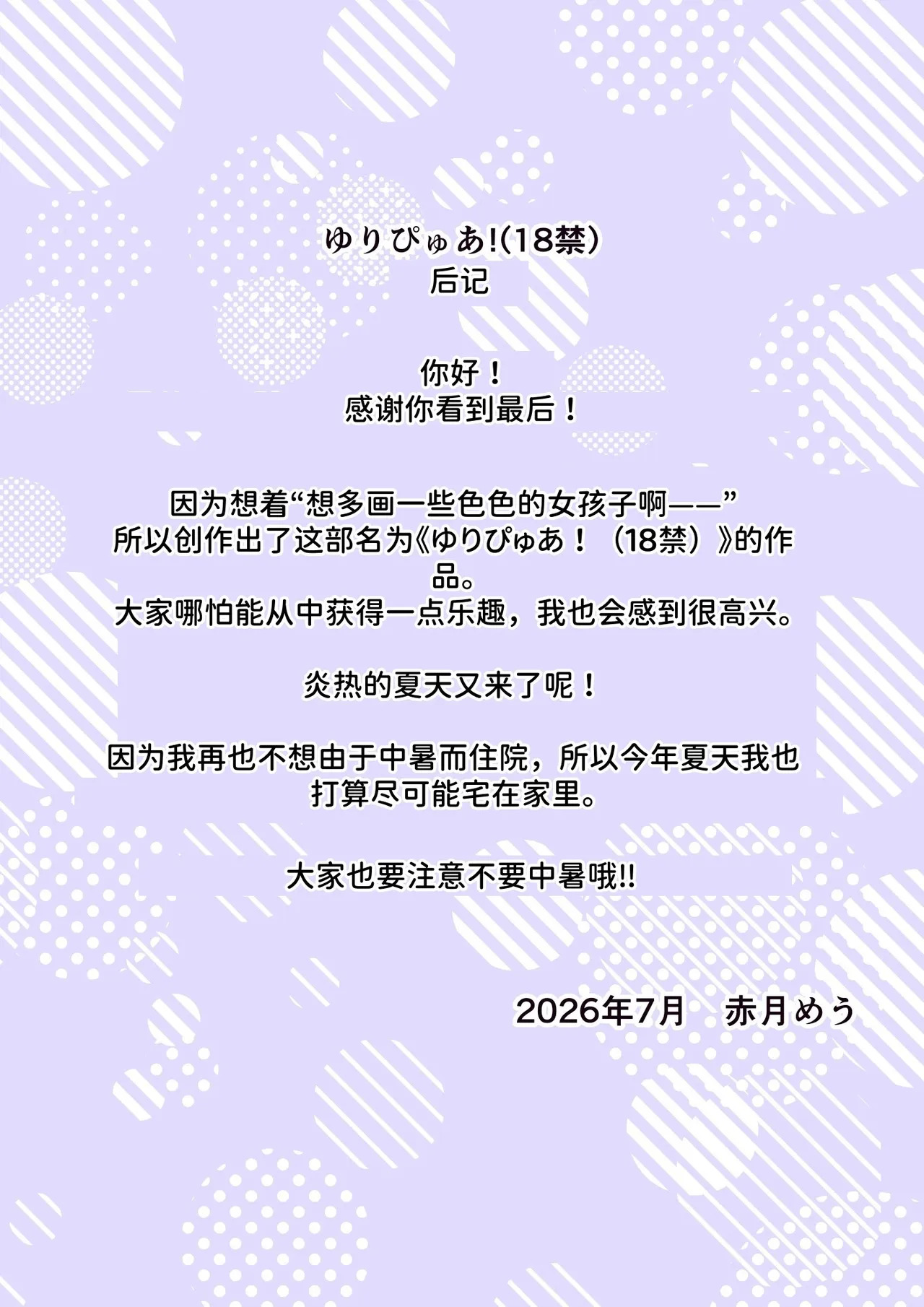 ゆりぴゅあ!(18禁)
后记

你好！
感谢你看到最后！

因为想着“想多画一些色色的女孩子啊——”所以创作出了这部名为《ゆりぴゅあ！（18禁）》的作品。
大家哪怕能从中获得一点乐趣，我也会感到很高兴。

炎热的夏天又来了呢！

因为我再也不想由于中暑而住院，所以今年夏天我也打算尽可能宅在家里。

大家也要注意不要中暑哦!!

2026年7月 赤月めう